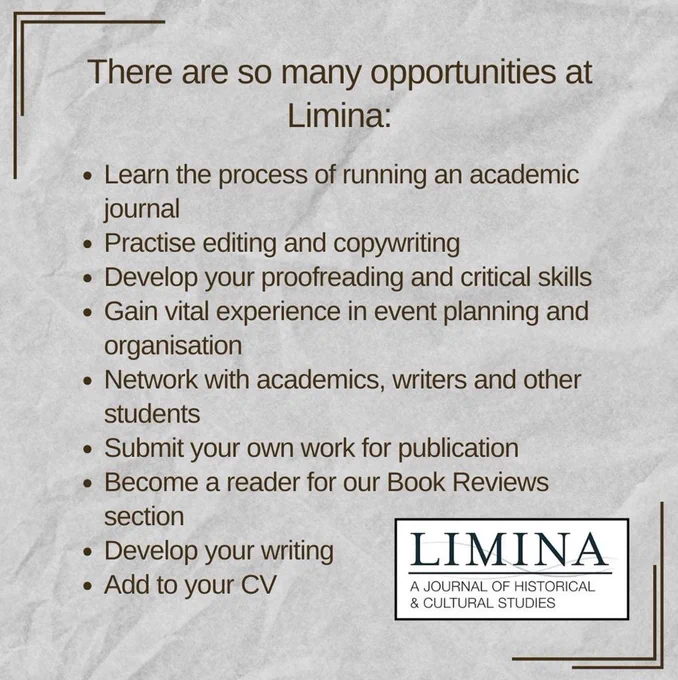 There are so many opportunities at Limina:

• Learn the process of running an academic journal
• Practise editing and copywriting
• Develop your proofreading and critical skills
• Gain vital experience in event planning and organisation
• Network with academics, writers and other students
• Submit your own work for publication
• Become a reader for our Book Reviews section
• Develop your writing
• Add to your CV

LIMINA
A JOURNAL OF HISTORICAL & CULTURAL STUDIES